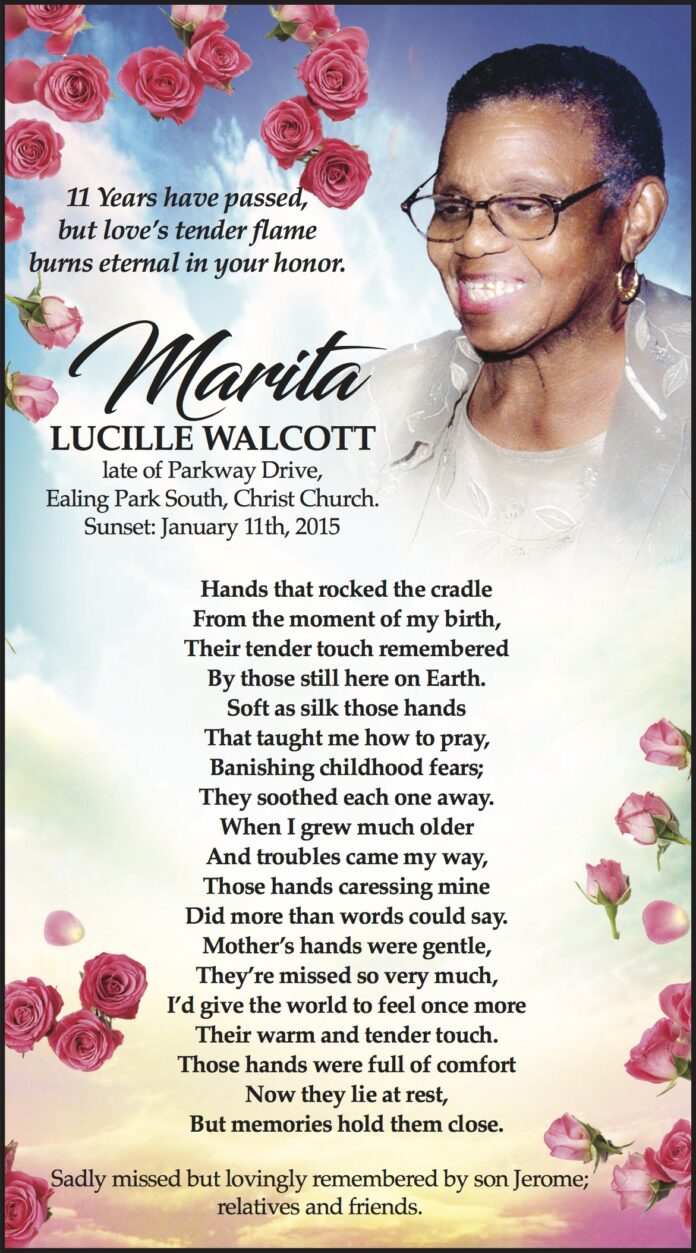 11 Years have passed, but love's tender flame burns eternal in your honor.

Marita
LUCILLE WALCOTT
late of Parkway Drive,
Ealing Park South, Christ Church.
Sunset: January 11th, 2015

Hands that rocked the cradle
From the moment of my birth,
Their tender touch remembered
By those still here on Earth.
Soft as silk those hands
That taught me how to pray,
Banishing childhood fears;
They soothed each one away.
When I grew much older
And troubles came my way,
Those hands caressing mine
Did more than words could say.
Mother's hands were gentle,
They're missed so very much,
I'd give the world to feel once more
Their warm and tender touch.
Those hands were full of comfort
Now they lie at rest,
But memories hold them close.

Sadly missed but lovingly remembered by son Jerome; relatives and friends.